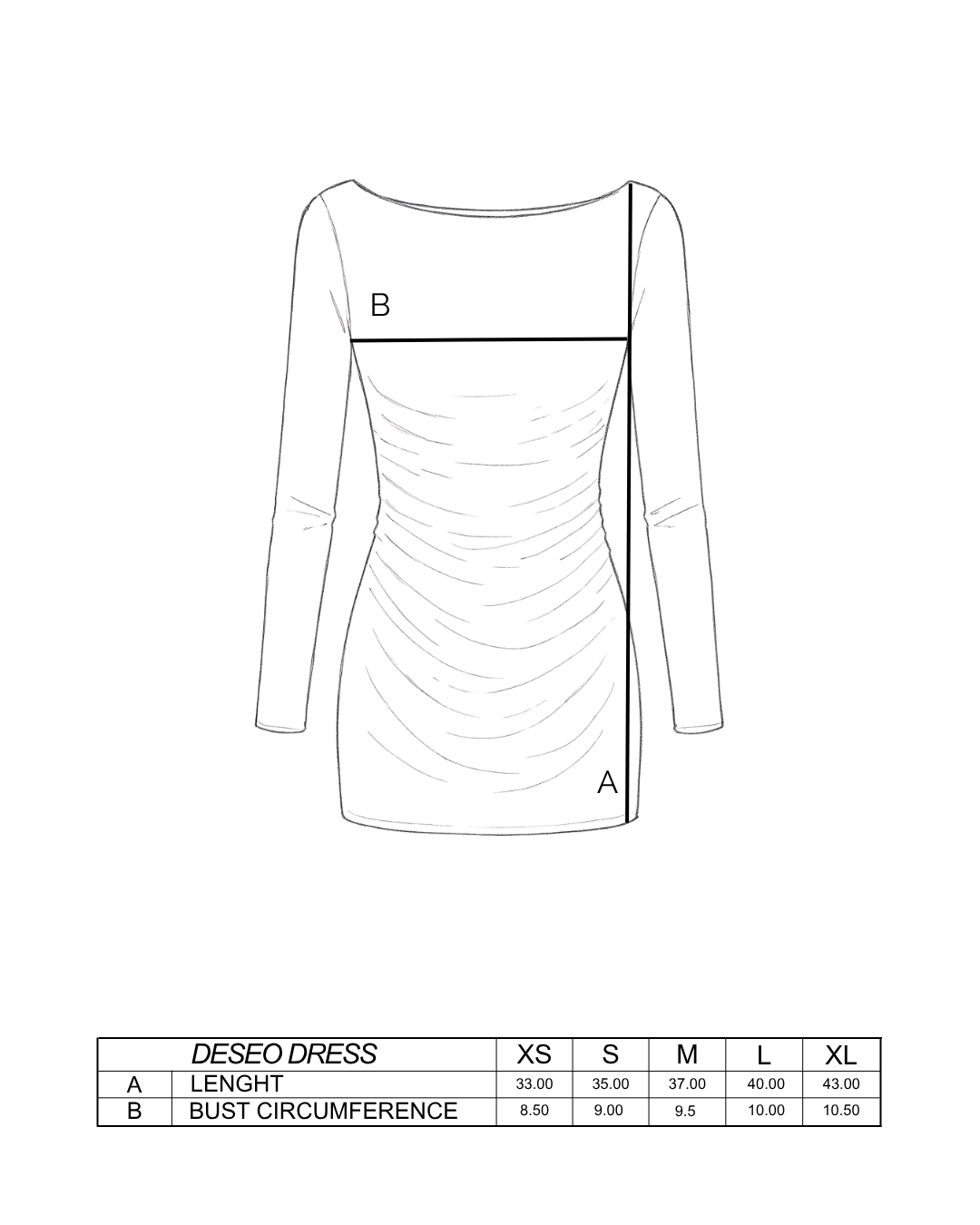 B

A

| | DESEO DRESS | XS | S | M | L | XL |
|---|---|---|---|---|---|---|
| A | LENGHT | 33.00 | 35.00 | 37.00 | 40.00 | 43.00 |
| B | BUST CIRCUMFERENCE | 8.50 | 9.00 | 9.5 | 10.00 | 10.50 |